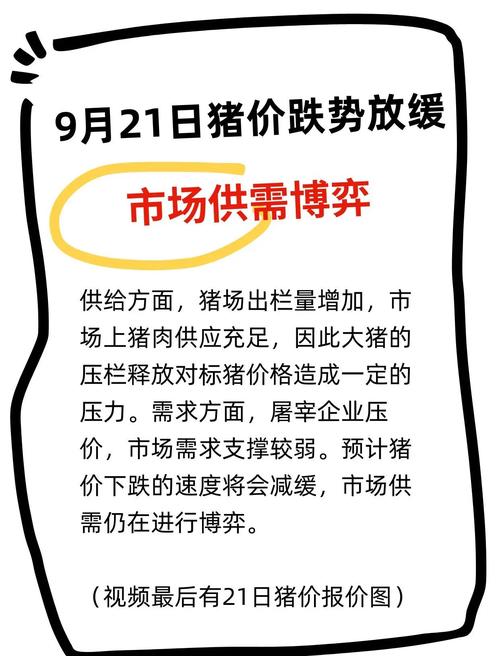 9月21日猪价跌势放缓

市场供需博弈

供给方面，猪场出栏量增加，市场上猪肉供应充足，因此大猪的压栏释放对标猪价格造成一定的压力。需求方面，屠宰企业压价，市场需求支撑较弱。预计猪价下跌的速度将会减缓，市场供需仍在进行博弈。

（视频最后有21日猪价报价图）